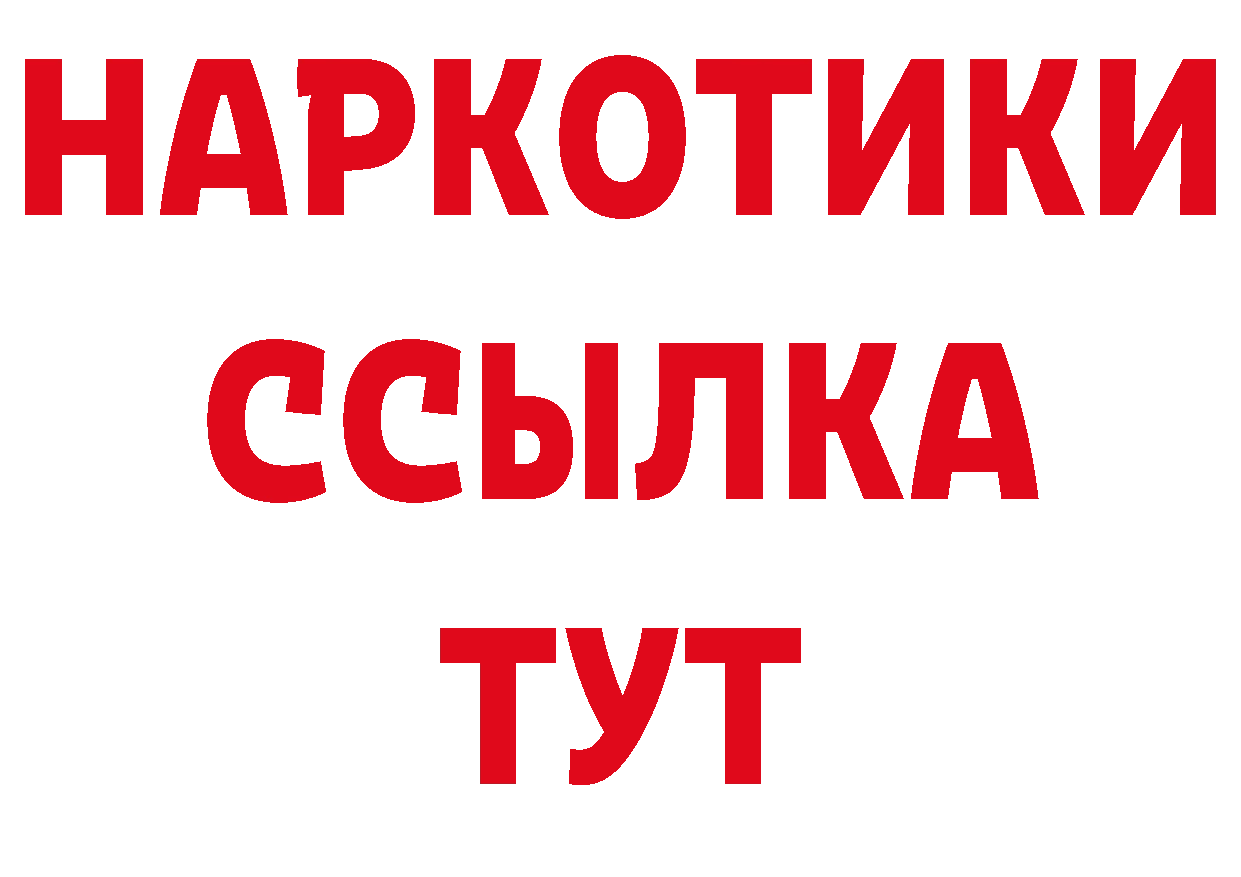 НАРКОТИКИ
ССЫЛКА
ТУТ